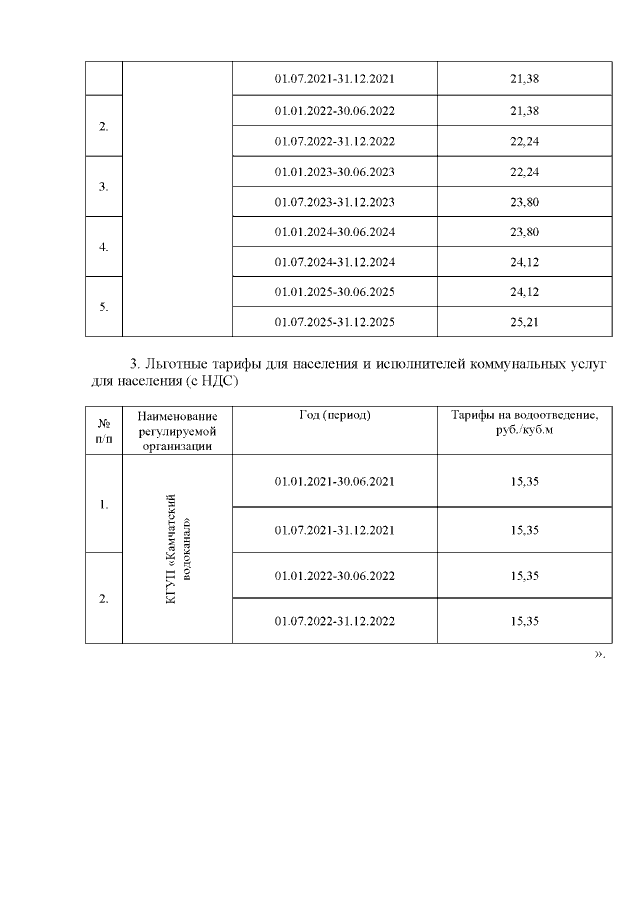 | | | 01.07.2021-31.12.2021 | 21,38 |
|---|---|---|---|
| 2. | | 01.01.2022-30.06.2022 | 21,38 |
| | | 01.07.2022-31.12.2022 | 22,24 |
| 3. | | 01.01.2023-30.06.2023 | 22,24 |
| | | 01.07.2023-31.12.2023 | 23,80 |
| 4. | | 01.01.2024-30.06.2024 | 23,80 |
| | | 01.07.2024-31.12.2024 | 24,12 |
| 5. | | 01.01.2025-30.06.2025 | 24,12 |
| | | 01.07.2025-31.12.2025 | 25,21 |

3. Льготные тарифы для населения и исполнителей коммунальных услуг для населения (с НДС)

| № п/п | Наименование регулируемой организации | Год (период) | Тарифы на водоотведение, руб./куб.м |
|---|---|---|---|
| 1. | КГУП «Камчатский водоканал» | 01.01.2021-30.06.2021 | 15,35 |
| | | 01.07.2021-31.12.2021 | 15,35 |
| 2. | | 01.01.2022-30.06.2022 | 15,35 |
| | | 01.07.2022-31.12.2022 | 15,35 |

».